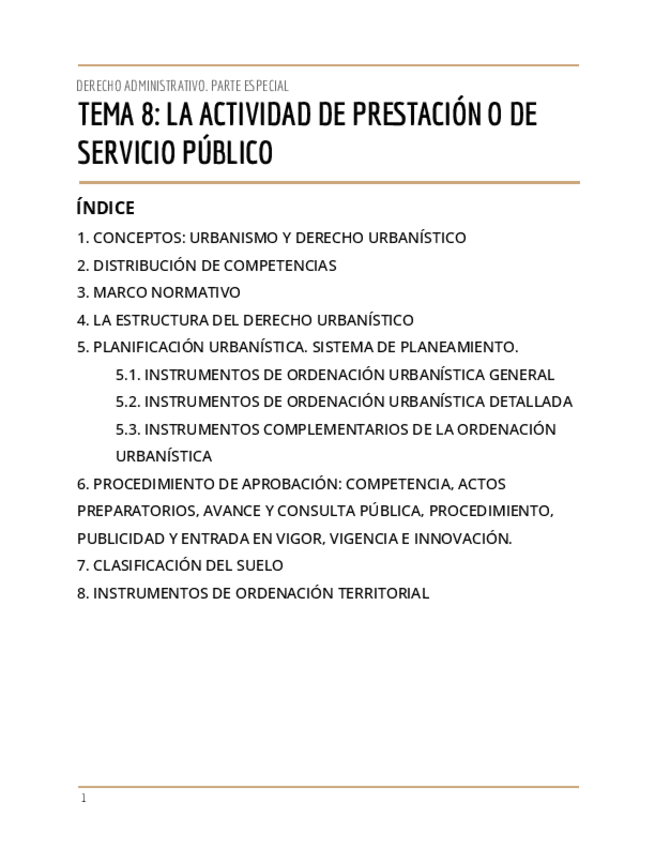 DERECHO ADMINISTRATIVO. PARTE ESPECIAL

TEMA 8: LA ACTIVIDAD DE PRESTACIÓN O DE SERVICIO PÚBLICO

ÍNDICE

1. CONCEPTOS: URBANISMO Y DERECHO URBANÍSTICO
2. DISTRIBUCIÓN DE COMPETENCIAS
3. MARCO NORMATIVO
4. LA ESTRUCTURA DEL DERECHO URBANÍSTICO
5. PLANIFICACIÓN URBANÍSTICA. SISTEMA DE PLANEAMIENTO.
5.1. INSTRUMENTOS DE ORDENACIÓN URBANÍSTICA GENERAL
5.2. INSTRUMENTOS DE ORDENACIÓN URBANÍSTICA DETALLADA
5.3. INSTRUMENTOS COMPLEMENTARIOS DE LA ORDENACIÓN URBANÍSTICA
6. PROCEDIMIENTO DE APROBACIÓN: COMPETENCIA, ACTOS PREPARATORIOS, AVANCE Y CONSULTA PÚBLICA, PROCEDIMIENTO, PUBLICIDAD Y ENTRADA EN VIGOR, VIGENCIA E INNOVACIÓN.
7. CLASIFICACIÓN DEL SUELO
8. INSTRUMENTOS DE ORDENACIÓN TERRITORIAL

1